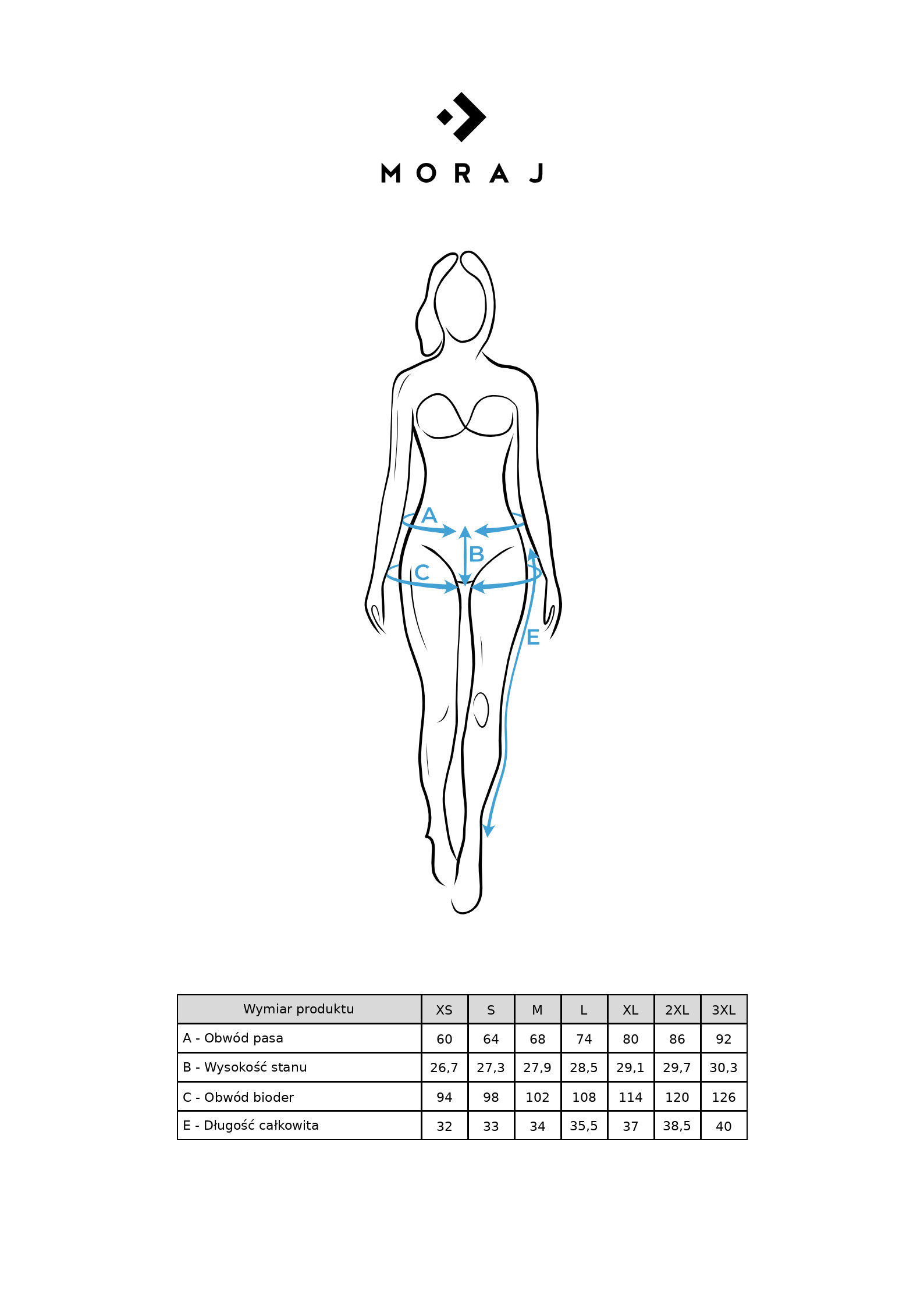 MORAJ

A
B
C
E

| Wymiar produktu | XS | S | M | L | XL | 2XL | 3XL |
|---|---|---|---|---|---|---|---|
| A - Obwód pasa | 60 | 64 | 68 | 74 | 80 | 86 | 92 |
| B - Wysokość stanu | 26,7 | 27,3 | 27,9 | 28,5 | 29,1 | 29,7 | 30,3 |
| C - Obwód bioder | 94 | 98 | 102 | 108 | 114 | 120 | 126 |
| E - Długość całkowita | 32 | 33 | 34 | 35,5 | 37 | 38,5 | 40 |